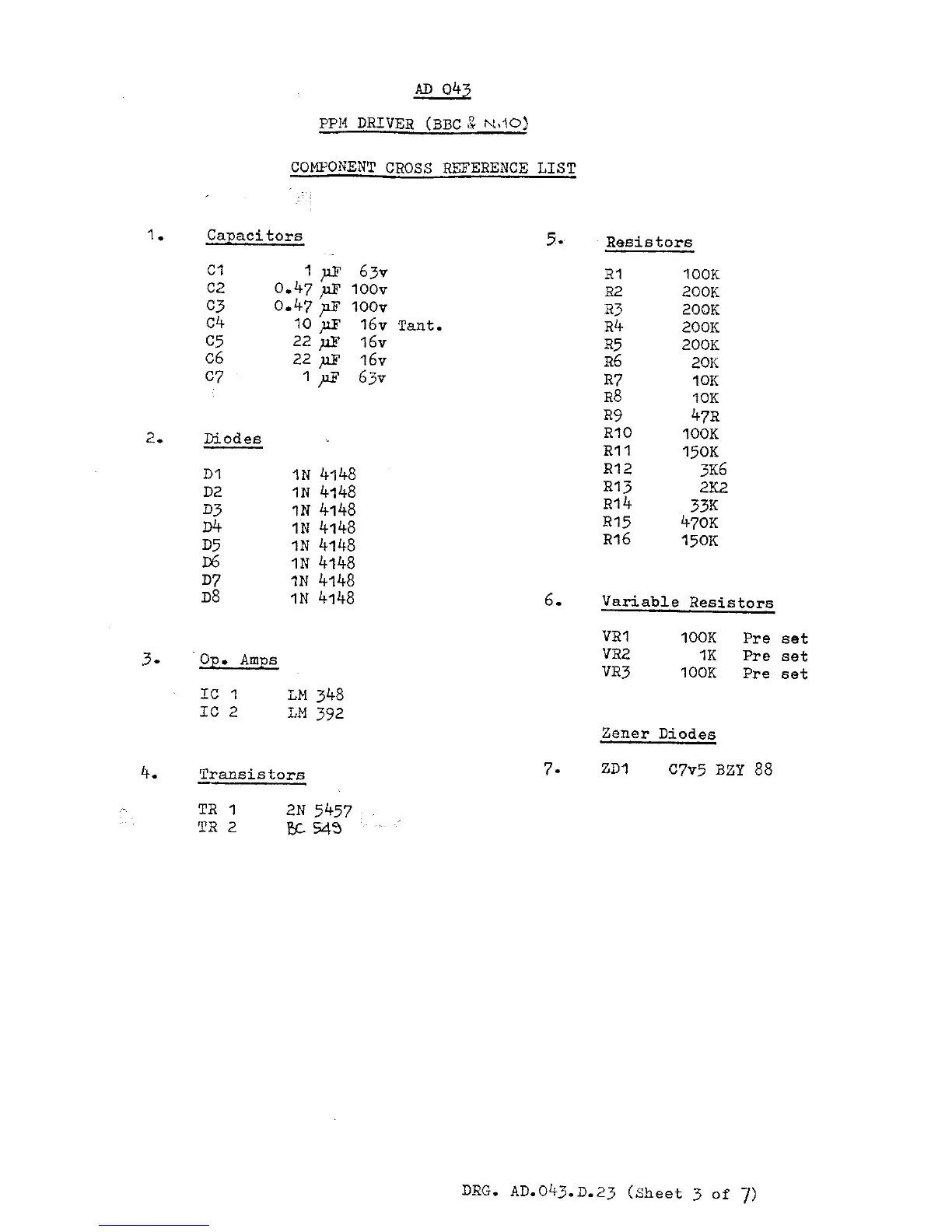 AD 043

PPM DRIVER (BBC & N.10)

COMPONENT CROSS REFERENCE LIST

1. Capacitors

C1 1 µF 63v
C2 0.47 µF 100v
C3 0.47 µF 100v
C4 10 µF 16v Tant.
C5 22 µF 16v
C6 22 µF 16v
C7 1 µF 63v

2. Diodes

D1 1N 4148
D2 1N 4148
D3 1N 4148
D4 1N 4148
D5 1N 4148
D6 1N 4148
D7 1N 4148
D8 1N 4148

3. Op. Amps

IC 1 LM 348
IC 2 LM 392

4. Transistors

TR 1 2N 5457
TR 2 BC 549

5. Resistors

R1 100K
R2 200K
R3 200K
R4 200K
R5 200K
R6 20K
R7 10K
R8 10K
R9 47R
R10 100K
R11 150K
R12 3K6
R13 2K2
R14 33K
R15 470K
R16 150K

6. Variable Resistors

VR1 100K Pre set
VR2 1K Pre set
VR3 100K Pre set

Zener Diodes

7. ZD1 C7v5 BZY 88

DRG. AD.043.D.23 (Sheet 3 of 7)